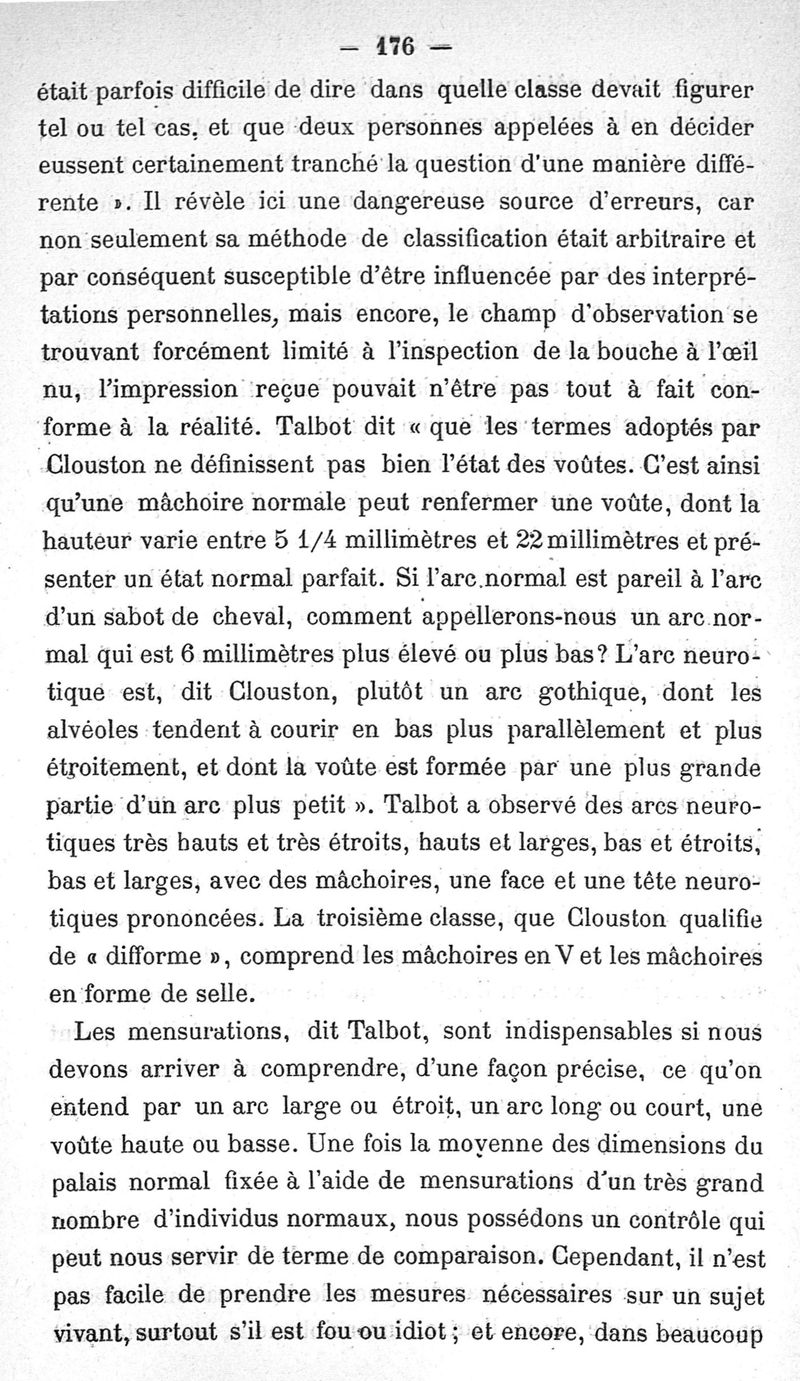 — 176 —

était parfois difficile de dire dans quelle classe devait figurer tel ou tel cas, et que deux personnes appelées à en décider eussent certainement tranché la question d'une manière différente ». Il révèle ici une dangereuse source d'erreurs, car non seulement sa méthode de classification était arbitraire et par conséquent susceptible d'être influencée par des interprétations personnelles, mais encore, le champ d'observation se trouvant forcément limité à l'inspection de la bouche à l'œil nu, l'impression reçue pouvait n'être pas tout à fait conforme à la réalité. Talbot dit « que les termes adoptés par Clouston ne définissent pas bien l'état des voûtes. C'est ainsi qu'une mâchoire normale peut renfermer une voûte, dont la hauteur varie entre 5 1/4 millimètres et 22 millimètres et présenter un état normal parfait. Si l'arc normal est pareil à l'arc d'un sabot de cheval, comment appellerons-nous un arc normal qui est 6 millimètres plus élevé ou plus bas? L'arc neurotique est, dit Clouston, plutôt un arc gothique, dont les alvéoles tendent à courir en bas plus parallèlement et plus étroitement, et dont la voûte est formée par une plus grande partie d'un arc plus petit ». Talbot a observé des arcs neurotiques très hauts et très étroits, hauts et larges, bas et étroits, bas et larges, avec des mâchoires, une face et une tête neurotiques prononcées. La troisième classe, que Clouston qualifie de « difforme », comprend les mâchoires en V et les mâchoires en forme de selle.

Les mensurations, dit Talbot, sont indispensables si nous devons arriver à comprendre, d'une façon précise, ce qu'on entend par un arc large ou étroit, un arc long ou court, une voûte haute ou basse. Une fois la moyenne des dimensions du palais normal fixée à l'aide de mensurations d'un très grand nombre d'individus normaux, nous possédons un contrôle qui peut nous servir de terme de comparaison. Cependant, il n'est pas facile de prendre les mesures nécessaires sur un sujet vivant, surtout s'il est fou ou idiot ; et encore, dans beaucoup